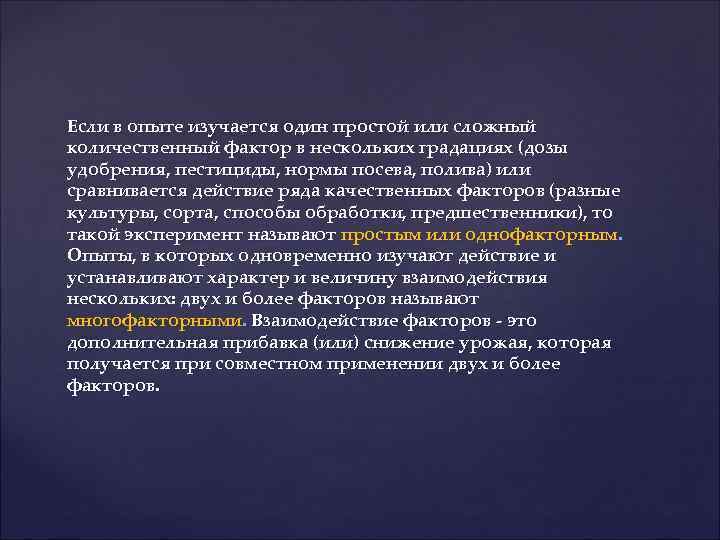 Если в опыте изучается один простой или сложный количественный фактор в нескольких градациях (дозы удобрения, пестициды, нормы посева, полива) или сравнивается действие ряда качественных факторов (разные культуры, сорта, способы обработки, предшественники), то такой эксперимент называют простым или однофакторным. Опыты, в которых одновременно изучают действие и устанавливают характер и величину взаимодействия нескольких: двух и более факторов называют многофакторными. Взаимодействие факторов - это дополнительная прибавка (или) снижение урожая, которая получается при совместном применении двух и более факторов.